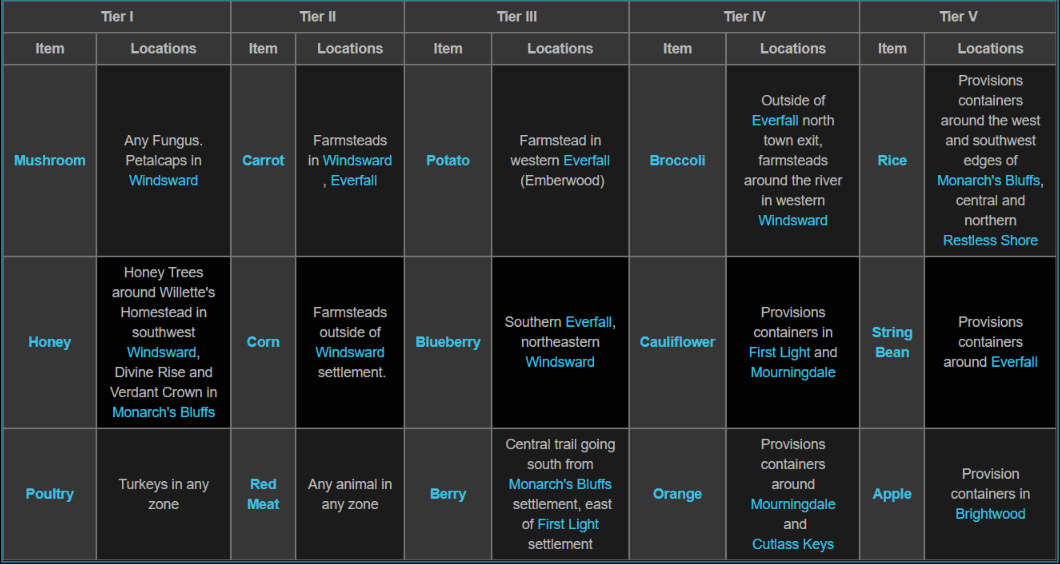 | Tier I | | Tier II | | Tier III | | Tier IV | | Tier V | |
|---|---|---|---|---|---|---|---|---|---|
| Item | Locations | Item | Locations | Item | Locations | Item | Locations | Item | Locations |
| Mushroom | Any Fungus. Petalcaps in Windsward | Carrot | Farmsteads in Windsward , Everfall | Potato | Farmstead in western Everfall (Emberwood) | Broccoli | Outside of Everfall north town exit, farmsteads around the river in western Windsward | Rice | Provisions containers around the west and southwest edges of Monarch's Bluffs, central and northern Restless Shore |
| Honey | Honey Trees around Willette's Homestead in southwest Windsward, Divine Rise and Verdant Crown in Monarch's Bluffs | Corn | Farmsteads outside of Windsward settlement. | Blueberry | Southern Everfall, northeastern Windsward | Cauliflower | Provisions containers in First Light and Mourningdale | String Bean | Provisions containers around Everfall |
| Poultry | Turkeys in any zone | Red Meat | Any animal in any zone | Berry | Central trail going south from Monarch's Bluffs settlement, east of First Light settlement | Orange | Provisions containers around Mourningdale and Cutlass Keys | Apple | Provision containers in Brightwood |